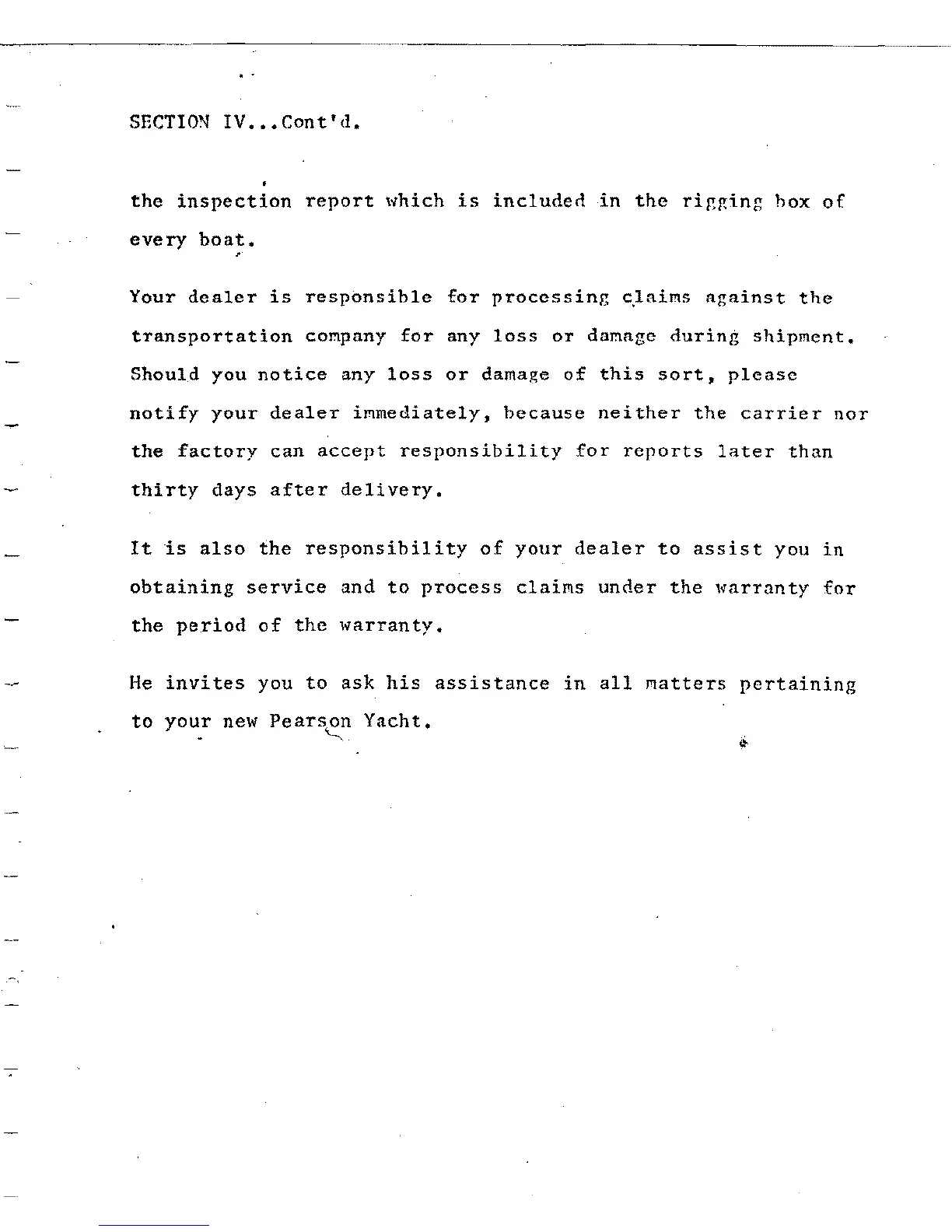 SECTION IV...Cont'd.

the inspection report which is included in the rigging box of every boat.

Your dealer is responsible for processing claims against the transportation company for any loss or damage during shipment. Should you notice any loss or damage of this sort, please notify your dealer immediately, because neither the carrier nor the factory can accept responsibility for reports later than thirty days after delivery.

It is also the responsibility of your dealer to assist you in obtaining service and to process claims under the warranty for the period of the warranty.

He invites you to ask his assistance in all matters pertaining to your new Pearson Yacht.